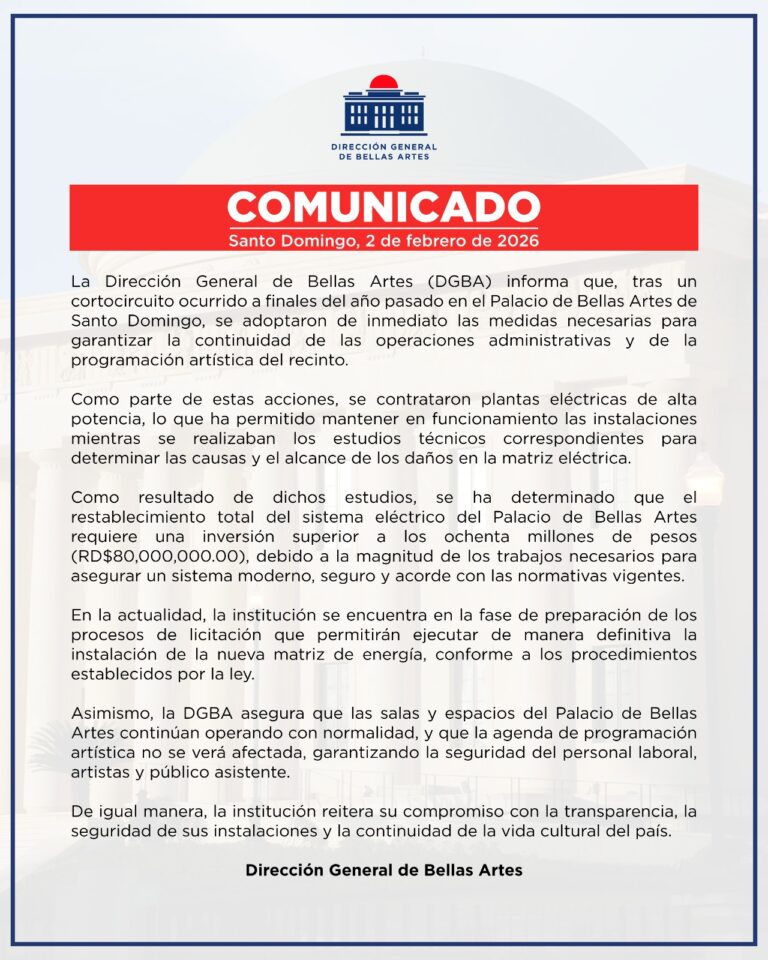 DIRECCIÓN GENERAL DE BELLAS ARTES

COMUNICADO
Santo Domingo, 2 de febrero de 2026

La Dirección General de Bellas Artes (DGBA) informa que, tras un cortocircuito ocurrido a finales del año pasado en el Palacio de Bellas Artes de Santo Domingo, se adoptaron de inmediato las medidas necesarias para garantizar la continuidad de las operaciones administrativas y de la programación artística del recinto.

Como parte de estas acciones, se contrataron plantas eléctricas de alta potencia, lo que ha permitido mantener en funcionamiento las instalaciones mientras se realizaban los estudios técnicos correspondientes para determinar las causas y el alcance de los daños en la matriz eléctrica.

Como resultado de dichos estudios, se ha determinado que el restablecimiento total del sistema eléctrico del Palacio de Bellas Artes requiere una inversión superior a los ochenta millones de pesos (RD$80,000,000.00), debido a la magnitud de los trabajos necesarios para asegurar un sistema moderno, seguro y acorde con las normativas vigentes.

En la actualidad, la institución se encuentra en la fase de preparación de los procesos de licitación que permitirán ejecutar de manera definitiva la instalación de la nueva matriz de energía, conforme a los procedimientos establecidos por la ley.

Asimismo, la DGBA asegura que las salas y espacios del Palacio de Bellas Artes continúan operando con normalidad, y que la agenda de programación artística no se verá afectada, garantizando la seguridad del personal laboral, artistas y público asistente.

De igual manera, la institución reitera su compromiso con la transparencia, la seguridad de sus instalaciones y la continuidad de la vida cultural del país.

Dirección General de Bellas Artes